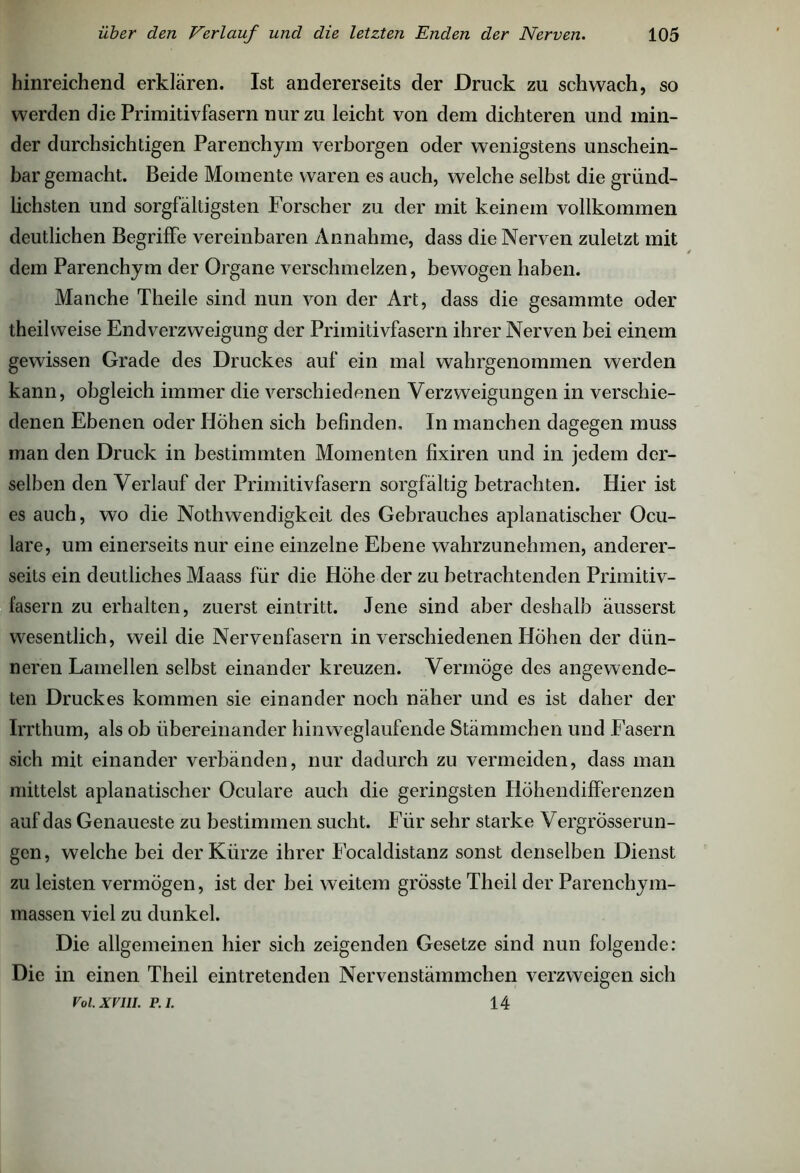 über den Verlauf und die letzten Enden der Nerven. 105

hinreichend erklären. Ist andererseits der Druck zu schwach, so werden die Primitivfasern nur zu leicht von dem dichteren und minder durchsichtigen Parenchym verborgen oder wenigstens unscheinbar gemacht. Beide Momente waren es auch, welche selbst die gründlichsten und sorgfältigsten Forscher zu der mit keinem vollkommen deutlichen Begriffe vereinbaren Annahme, dass die Nerven zuletzt mit dem Parenchym der Organe verschmelzen, bewogen haben.

Manche Theile sind nun von der Art, dass die gesammte oder theilweise Endverzweigung der Primitivfasern ihrer Nerven bei einem gewissen Grade des Druckes auf ein mal wahrgenommen werden kann, obgleich immer die verschiedenen Verzweigungen in verschiedenen Ebenen oder Höhen sich befinden. In manchen dagegen muss man den Druck in bestimmten Momenten fixiren und in jedem derselben den Verlauf der Primitivfasern sorgfältig betrachten. Hier ist es auch, wo die Nothwendigkeit des Gebrauches aplanatischer Oculare, um einerseits nur eine einzelne Ebene wahrzunehmen, andererseits ein deutliches Maass für die Höhe der zu betrachtenden Primitivfasern zu erhalten, zuerst eintritt. Jene sind aber deshalb äusserst wesentlich, weil die Nervenfasern in verschiedenen Höhen der dünneren Lamellen selbst einander kreuzen. Vermöge des angewendeten Druckes kommen sie einander noch näher und es ist daher der Irrthum, als ob übereinander hinweglaufende Stämmchen und Fasern sich mit einander verbänden, nur dadurch zu vermeiden, dass man mittelst aplanatischer Oculare auch die geringsten Höhendifferenzen auf das Genaueste zu bestimmen sucht. Für sehr starke Vergrösserungen, welche bei der Kürze ihrer Focaldistanz sonst denselben Dienst zu leisten vermögen, ist der bei weitem grösste Theil der Parenchymmassen viel zu dunkel.

Die allgemeinen hier sich zeigenden Gesetze sind nun folgende: Die in einen Theil eintretenden Nervenstämmchen verzweigen sich

Vol. XVIII. P. I. 14